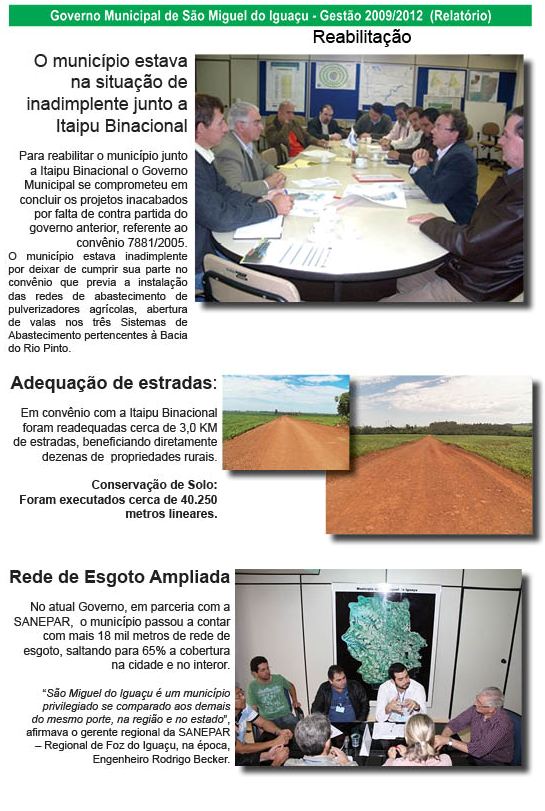 Governo Municipal de São Miguel do Iguaçu - Gestão 2009/2012 (Relatório)

Reabilitação

O município estava na situação de inadimplente junto a Itaipu Binacional

Para reabilitar o município junto a Itaipu Binacional o Governo Municipal se comprometeu em concluir os projetos inacabados por falta de contra partida do governo anterior, referente ao convênio 7881/2005.

O município estava inadimplente por deixar de cumprir sua parte no convênio que previa a instalação das redes de abastecimento de pulverizadores agrícolas, abertura de valas nos três Sistemas de Abastecimento pertencentes à Bacia do Rio Pinto.

Adequação de estradas:

Em convênio com a Itaipu Binacional foram readequadas cerca de 3,0 KM de estradas, beneficiando diretamente dezenas de propriedades rurais.

Conservação de Solo:
Foram executados cerca de 40.250 metros lineares.

Rede de Esgoto Ampliada

No atual Governo, em parceria com a SANEPAR, o município passou a contar com mais 18 mil metros de rede de esgoto, saltando para 65% a cobertura na cidade e no interor.

"São Miguel do Iguaçu é um município privilegiado se comparado aos demais do mesmo porte, na região e no estado", afirmava o gerente regional da SANEPAR – Regional de Foz do Iguaçu, na época, Engenheiro Rodrigo Becker.

Município de São Miguel do Iguaçu